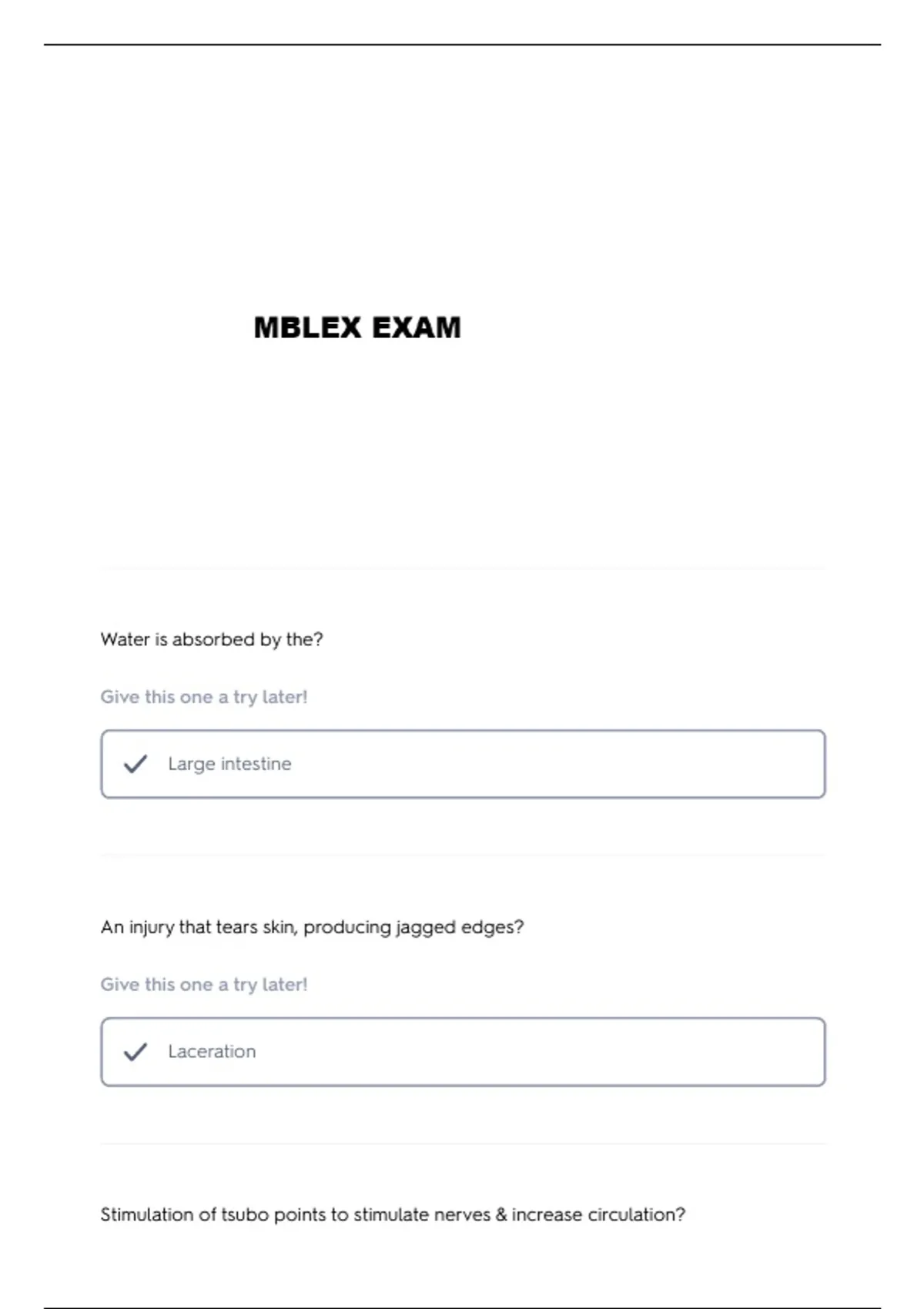 MBLEX EXAM

Water is absorbed by the?

Give this one a try later!

✓ Large intestine

An injury that tears skin, producing jagged edges?

Give this one a try later!

✓ Laceration

Stimulation of tsubo points to stimulate nerves & increase circulation?